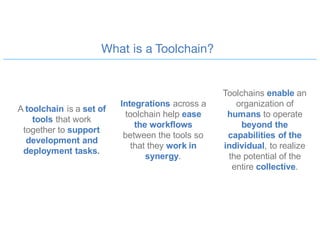 What is a Toolchain?

A toolchain is a set of tools that work together to support development and deployment tasks.

Integrations across a toolchain help ease the workflows between the tools so that they work in synergy.

Toolchains enable an organization of humans to operate beyond the capabilities of the individual, to realize the potential of the entire collective.